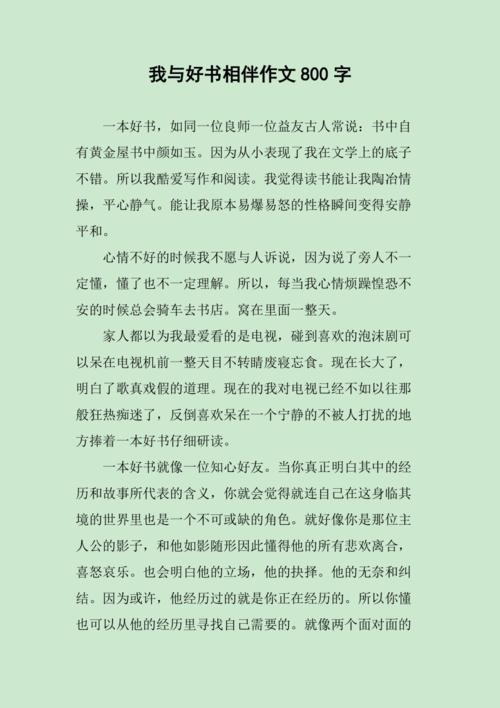 我与好书相伴作文 800 字

一本好书，如同一位良师一位益友古人常说：书中自有黄金屋书中颜如玉。因为从小表现了我在文学上的底子不错。所以我酷爱写作和阅读。我觉得读书能让我陶冶情操，平心静气。能让我原本易爆易怒的性格瞬间变得安静平和。

心情不好的时候我不愿与人诉说，因为说了旁人不一定懂，懂了也不一定理解。所以，每当我心情烦躁惶恐不安的时候总会骑车去书店。窝在里面一整天。

家人都以为我最爱看的是电视，碰到喜欢的泡沫剧可以呆在电视机前一整天目不转睛废寝忘食。现在长大了，明白了歌真戏假的道理。现在的我对电视已经不如以往那般狂热痴迷了，反倒喜欢呆在一个宁静的不被人打扰的地方捧着一本好书仔细研读。

一本好书就像一位知心好友。当你真正明白其中的经历和故事所代表的含义，你就会觉得就连自己在这身临其境的世界里也是一个不可或缺的角色。就好像你是那位主人公的影子，和他如影随形因此懂得他的所有悲欢离合，喜怒哀乐。也会明白他的立场，他的抉择。他的无奈和纠结。因为或许，他经历过的就是你正在经历的。所以你懂也可以从他的经历里寻找自己需要的。就像两个面对面的